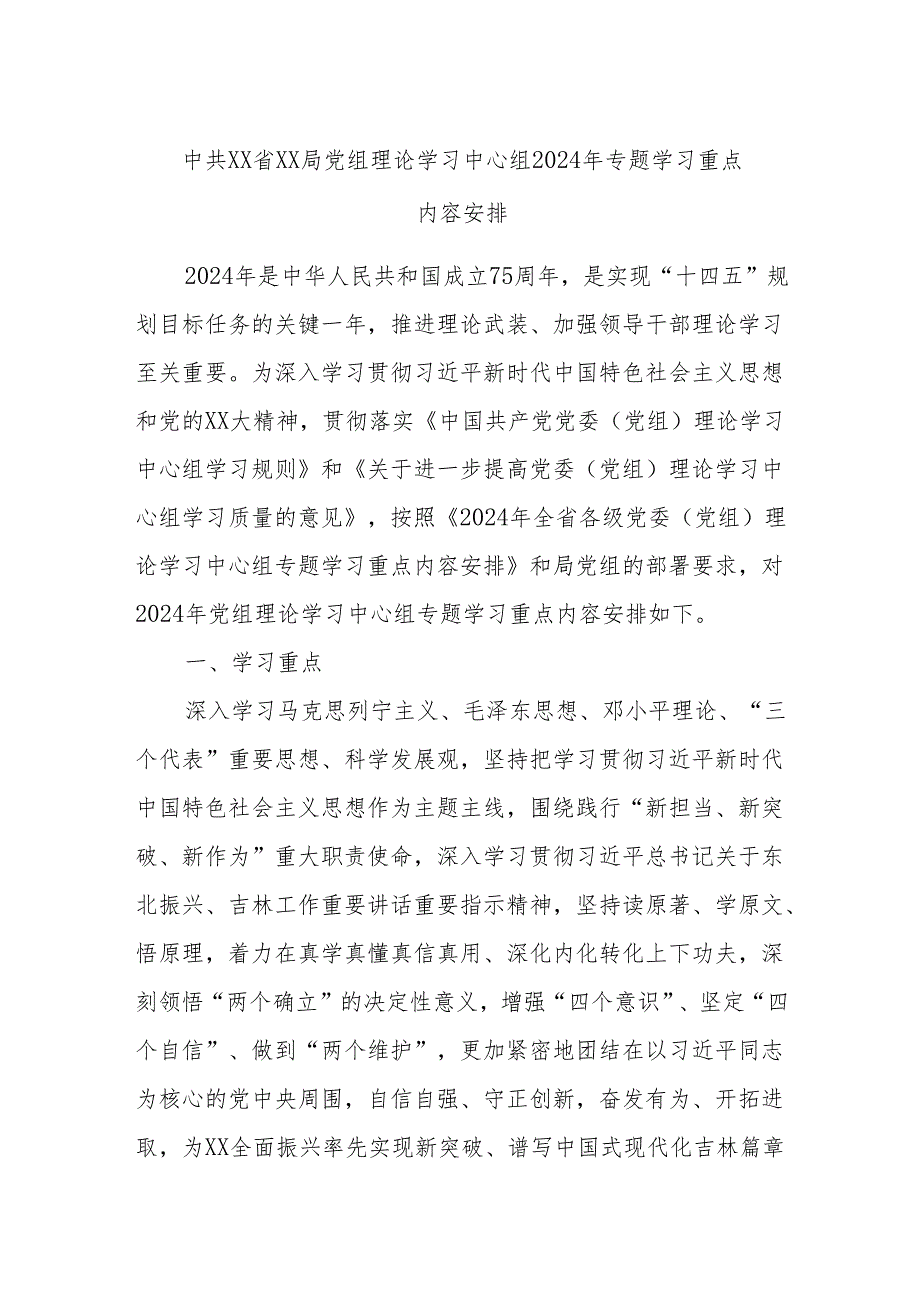 中共XX省XX局党组理论学习中心组2024年专题学习重点内容安排

2024年是中华人民共和国成立75周年，是实现“十四五”规划目标任务的关键一年，推进理论武装、加强领导干部理论学习至关重要。为深入学习贯彻习近平新时代中国特色社会主义思想和党的XX大精神，贯彻落实《中国共产党党委（党组）理论学习中心组学习规则》和《关于进一步提高党委（党组）理论学习中心组学习质量的意见》，按照《2024年全省各级党委（党组）理论学习中心组专题学习重点内容安排》和局党组的部署要求，对2024年党组理论学习中心组专题学习重点内容安排如下。

一、学习重点

深入学习马克思列宁主义、毛泽东思想、邓小平理论、“三个代表”重要思想、科学发展观，坚持把学习贯彻习近平新时代中国特色社会主义思想作为主题主线，围绕践行“新担当、新突破、新作为”重大职责使命，深入学习贯彻习近平总书记关于东北振兴、吉林工作重要讲话重要指示精神，坚持读原著、学原文、悟原理，着力在真学真懂真信真用、深化内化转化上下功夫，深刻领悟“两个确立”的决定性意义，增强“四个意识”、坚定“四个自信”、做到“两个维护”，更加紧密地团结在以习近平同志为核心的党中央周围，自信自强、守正创新，奋发有为、开拓进取，为XX全面振兴率先实现新突破、谱写中国式现代化吉林篇章